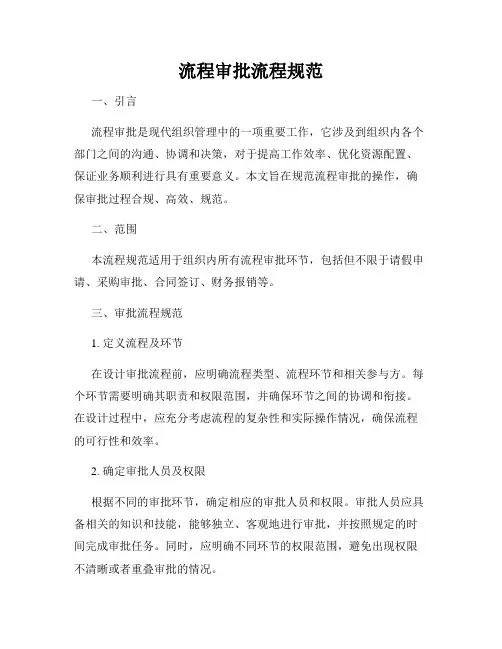 流程审批流程规范

一、引言

流程审批是现代组织管理中的一项重要工作，它涉及到组织内各个部门之间的沟通、协调和决策，对于提高工作效率、优化资源配置、保证业务顺利进行具有重要意义。本文旨在规范流程审批的操作，确保审批过程合规、高效、规范。

二、范围

本流程规范适用于组织内所有流程审批环节，包括但不限于请假申请、采购审批、合同签订、财务报销等。

三、审批流程规范

1. 定义流程及环节

在设计审批流程前，应明确流程类型、流程环节和相关参与方。每个环节需要明确其职责和权限范围，并确保环节之间的协调和衔接。在设计过程中，应充分考虑流程的复杂性和实际操作情况，确保流程的可行性和效率。

2. 确定审批人员及权限

根据不同的审批环节，确定相应的审批人员和权限。审批人员应具备相关的知识和技能，能够独立、客观地进行审批，并按照规定的时间完成审批任务。同时，应明确不同环节的权限范围，避免出现权限不清晰或者重叠审批的情况。